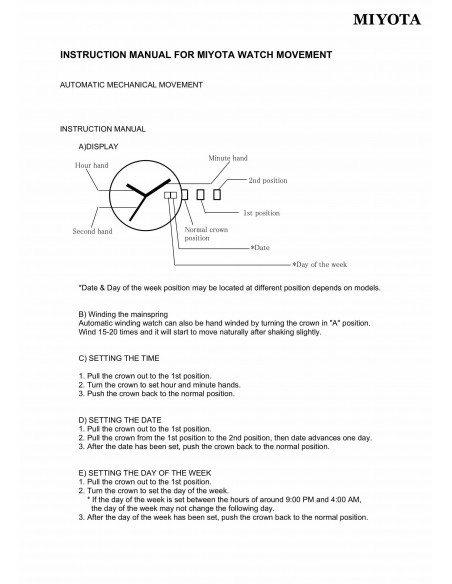 MIYOTA

INSTRUCTION MANUAL FOR MIYOTA WATCH MOVEMENT

AUTOMATIC MECHANICAL MOVEMENT

INSTRUCTION MANUAL

A)DISPLAY

Hour hand

Minute hand

2nd position

1st position

Second hand

Normal crown position

*Date

*Day of the week

*Date & Day of the week position may be located at different position depends on models.

B) Winding the mainspring
Automatic winding watch can also be hand winded by turning the crown in "A" position. Wind 15-20 times and it will start to move naturally after shaking slightly.

C) SETTING THE TIME

1. Pull the crown out to the 1st position.
2. Turn the crown to set hour and minute hands.
3. Push the crown back to the normal position.

D) SETTING THE DATE
1. Pull the crown out to the 1st position.
2. Pull the crown from the 1st position to the 2nd position, then date advances one day.
3. After the date has been set, push the crown back to the normal position.

E) SETTING THE DAY OF THE WEEK
1. Pull the crown out to the 1st position.
2. Turn the crown to set the day of the week.
* If the day of the week is set between the hours of around 9:00 PM and 4:00 AM, the day of the week may not change the following day.
3. After the day of the week has been set, push the crown back to the normal position.